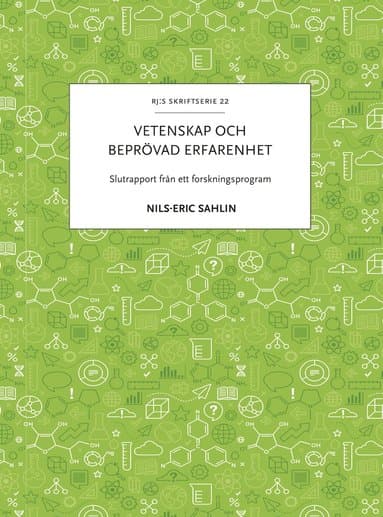 RJ:S SKRIFTSERIE 22

VETENSKAP OCH BEPRÖVAD ERFARENHET

Slutrapport från ett forskningsprogram

NILS-ERIC SAHLIN